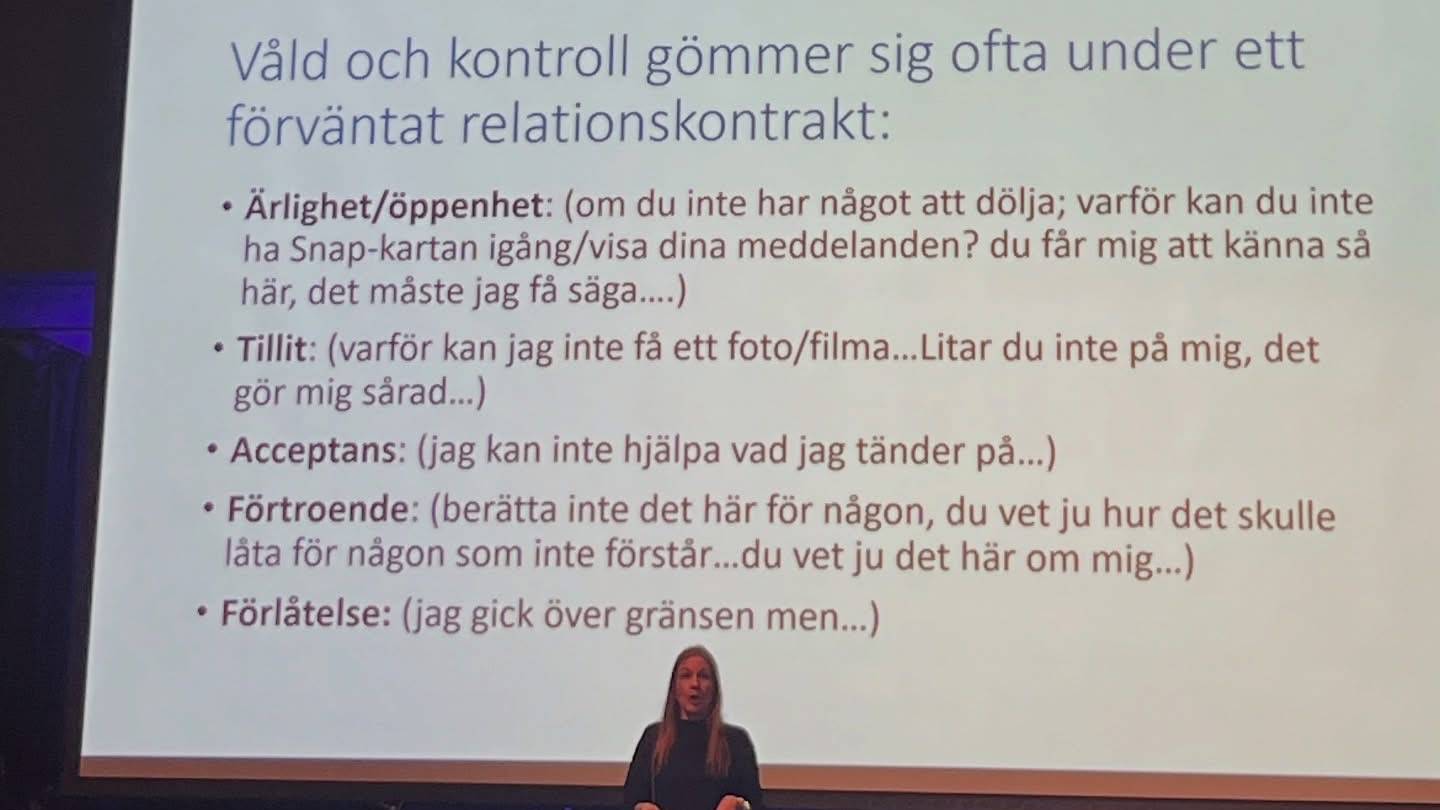 Våld och kontroll gömmer sig ofta under ett förväntat relationskontrakt:

• Ärlighet/öppenhet: (om du inte har något att dölja; varför kan du inte ha Snap-kartan igång/visa dina meddelanden? du får mig att känna så här, det måste jag få säga....)

• Tillit: (varför kan jag inte få ett foto/filma...Litar du inte på mig, det gör mig sårad...)

• Acceptans: (jag kan inte hjälpa vad jag tänder på...)

• Förtroende: (berätta inte det här för någon, du vet ju hur det skulle låta för någon som inte förstår...du vet ju det här om mig...)

• Förlåtelse: (jag gick över gränsen men...)